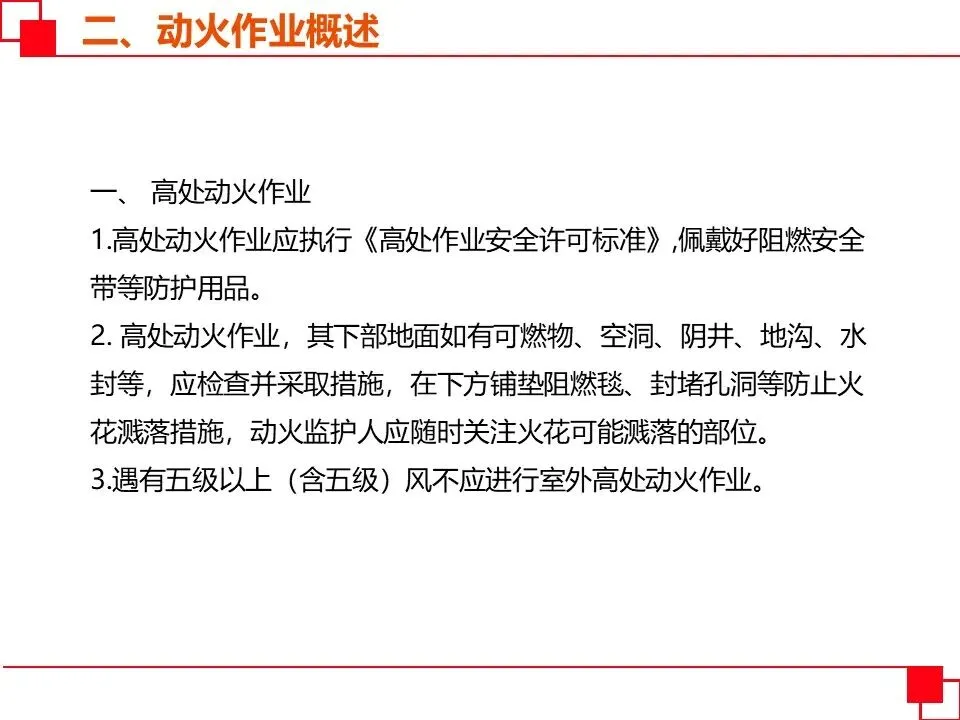 二、动火作业概述

一、 高处动火作业

1.高处动火作业应执行《高处作业安全许可标准》,佩戴好阻燃安全带等防护用品。

2. 高处动火作业，其下部地面如有可燃物、空洞、阴井、地沟、水封等，应检查并采取措施，在下方铺垫阻燃毯、封堵孔洞等防止火花溅落措施，动火监护人应随时关注火花可能溅落的部位。

3.遇有五级以上（含五级）风不应进行室外高处动火作业。